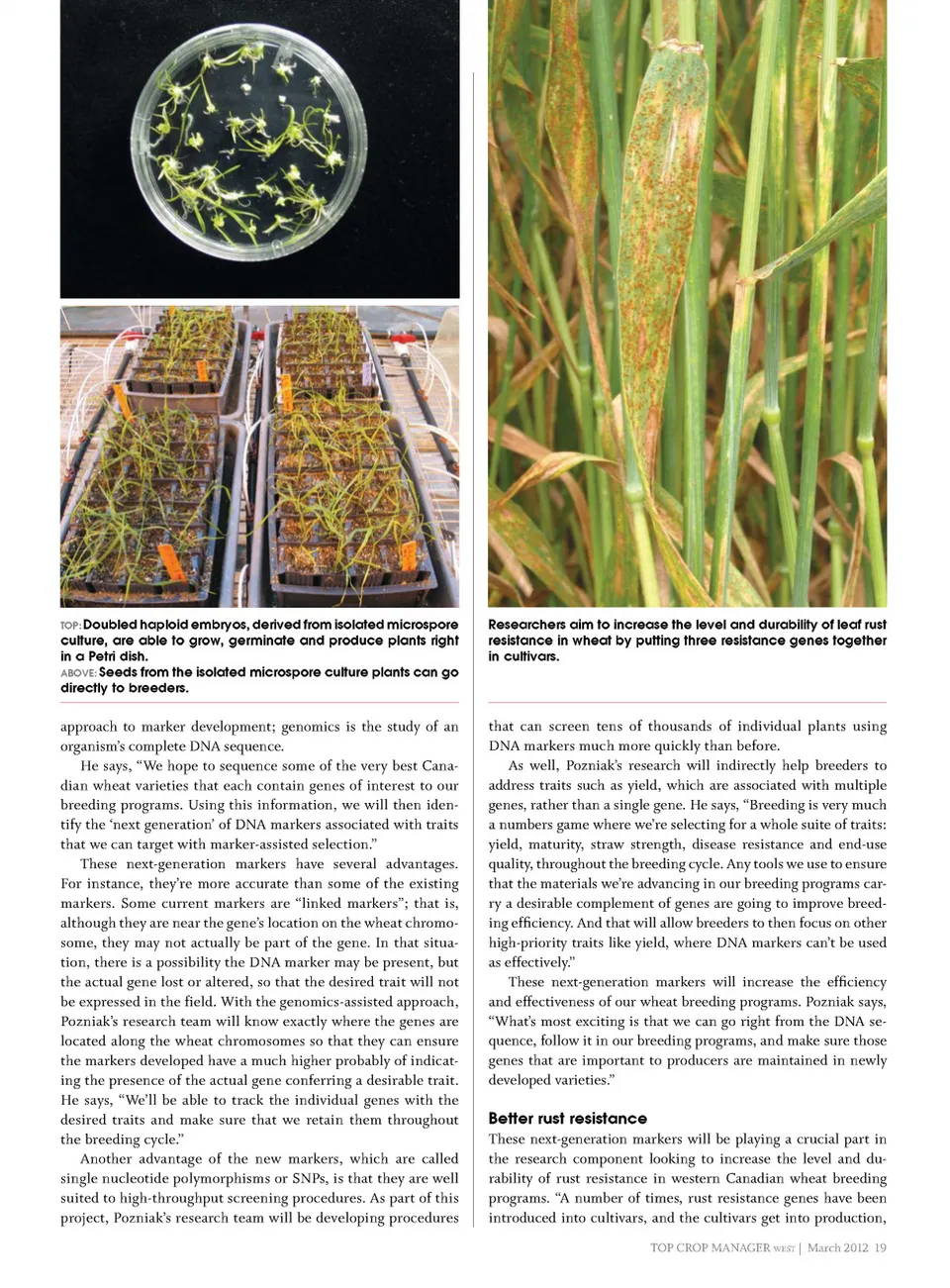 TOP: Doubled haploid embryos, derived from isolated microspore culture, are able to grow, germinate and produce plants right in a Petri dish.
ABOVE: Seeds from the isolated microspore culture plants can go directly to breeders.

Researchers aim to increase the level and durability of leaf rust resistance in wheat by putting three resistance genes together in cultivars.

approach to marker development; genomics is the study of an organism's complete DNA sequence.

He says, "We hope to sequence some of the very best Canadian wheat varieties that each contain genes of interest to our breeding programs. Using this information, we will then identify the 'next generation' of DNA markers associated with traits that we can target with marker-assisted selection."

These next-generation markers have several advantages. For instance, they're more accurate than some of the existing markers. Some current markers are "linked markers"; that is, although they are near the gene's location on the wheat chromosome, they may not actually be part of the gene. In that situation, there is a possibility the DNA marker may be present, but the actual gene lost or altered, so that the desired trait will not be expressed in the field. With the genomics-assisted approach, Pozniak's research team will know exactly where the genes are located along the wheat chromosomes so that they can ensure the markers developed have a much higher probably of indicating the presence of the actual gene conferring a desirable trait. He says, "We'll be able to track the individual genes with the desired traits and make sure that we retain them throughout the breeding cycle."

Another advantage of the new markers, which are called single nucleotide polymorphisms or SNPs, is that they are well suited to high-throughput screening procedures. As part of this project, Pozniak's research team will be developing procedures that can screen tens of thousands of individual plants using DNA markers much more quickly than before.

As well, Pozniak's research will indirectly help breeders to address traits such as yield, which are associated with multiple genes, rather than a single gene. He says, "Breeding is very much a numbers game where we're selecting for a whole suite of traits: yield, maturity, straw strength, disease resistance and end-use quality, throughout the breeding cycle. Any tools we use to ensure that the materials we're advancing in our breeding programs carry a desirable complement of genes are going to improve breeding efficiency. And that will allow breeders to then focus on other high-priority traits like yield, where DNA markers can't be used as effectively."

These next-generation markers will increase the efficiency and effectiveness of our wheat breeding programs. Pozniak says, "What's most exciting is that we can go right from the DNA sequence, follow it in our breeding programs, and make sure those genes that are important to producers are maintained in newly developed varieties."

Better rust resistance
These next-generation markers will be playing a crucial part in the research component looking to increase the level and durability of rust resistance in western Canadian wheat breeding programs. "A number of times, rust resistance genes have been introduced into cultivars, and the cultivars get into production,

TOP CROP MANAGER WEST | March 2012 19